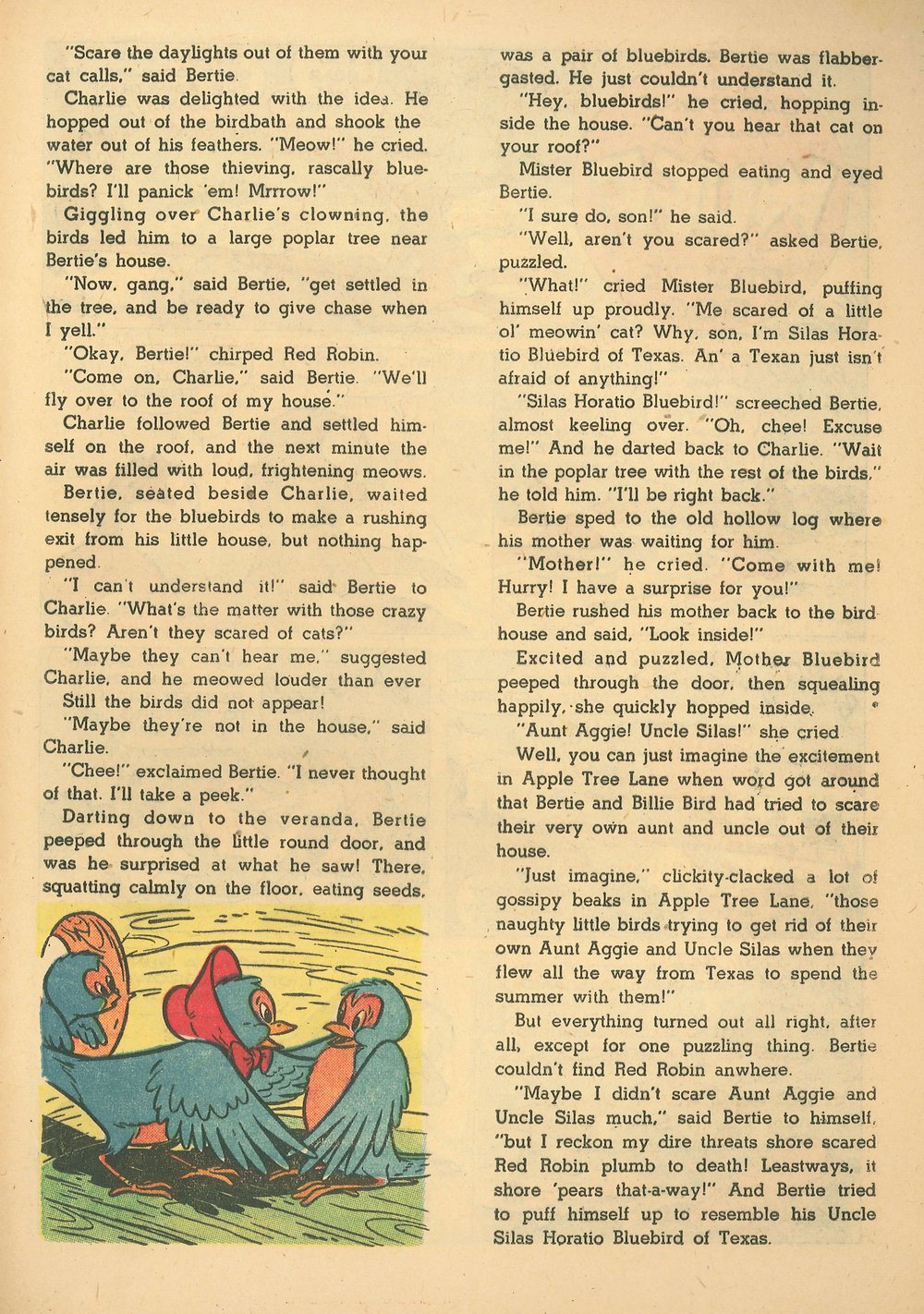 "Scare the daylights out of them with your cat calls," said Bertie.

Charlie was delighted with the idea. He hopped out of the birdbath and shook the water out of his feathers. "Meow!" he cried. "Where are those thieving, rascally bluebirds? I'll panick 'em! Mrrrow!"

Giggling over Charlie's clowning, the birds led him to a large poplar tree near Bertie's house.

"Now, gang," said Bertie, "get settled in the tree, and be ready to give chase when I yell."

"Okay, Bertie!" chirped Red Robin.

"Come on, Charlie," said Bertie. "We'll fly over to the roof of my house."

Charlie followed Bertie and settled himself on the roof, and the next minute the air was filled with loud, frightening meows.

Bertie, seated beside Charlie, waited tensely for the bluebirds to make a rushing exit from his little house, but nothing happened.

"I can't understand it!" said Bertie to Charlie. "What's the matter with those crazy birds? Aren't they scared of cats?"

"Maybe they can't hear me," suggested Charlie, and he meowed louder than ever

Still the birds did not appear!

"Maybe they're not in the house," said Charlie.

"Chee!" exclaimed Bertie. "I never thought of that. I'll take a peek."

Darting down to the veranda, Bertie peeped through the little round door, and was he surprised at what he saw! There, squatting calmly on the floor, eating seeds, was a pair of bluebirds. Bertie was flabbergasted. He just couldn't understand it.

"Hey, bluebirds!" he cried, hopping inside the house. "Can't you hear that cat on your roof?"

Mister Bluebird stopped eating and eyed Bertie.

"I sure do, son!" he said.

"Well, aren't you scared?" asked Bertie, puzzled.

"What!" cried Mister Bluebird, puffing himself up proudly. "Me scared of a little ol' meowin' cat? Why, son, I'm Silas Horatio Bluebird of Texas. An' a Texan just isn't afraid of anything!"

"Silas Horatio Bluebird!" screeched Bertie, almost keeling over. "Oh, chee! Excuse me!" And he darted back to Charlie. "Wait in the poplar tree with the rest of the birds," he told him. "I'll be right back."

Bertie sped to the old hollow log where his mother was waiting for him.

"Mother!" he cried. "Come with me! Hurry! I have a surprise for you!"

Bertie rushed his mother back to the bird house and said, "Look inside!"

Excited and puzzled, Mother Bluebird peeped through the door, then squealing happily, she quickly hopped inside.

"Aunt Aggie! Uncle Silas!" she cried

Well, you can just imagine the excitement in Apple Tree Lane when word got around that Bertie and Billie Bird had tried to scare their very own aunt and uncle out of their house.

"Just imagine," clickity-clacked a lot of gossipy beaks in Apple Tree Lane, "those naughty little birds trying to get rid of their own Aunt Aggie and Uncle Silas when they flew all the way from Texas to spend the summer with them!"

But everything turned out all right, after all, except for one puzzling thing. Bertie couldn't find Red Robin anwhere.

"Maybe I didn't scare Aunt Aggie and Uncle Silas much," said Bertie to himself, "but I reckon my dire threats shore scared Red Robin plumb to death! Leastways, it shore 'pears that-a-way!" And Bertie tried to puff himself up to resemble his Uncle Silas Horatio Bluebird of Texas.